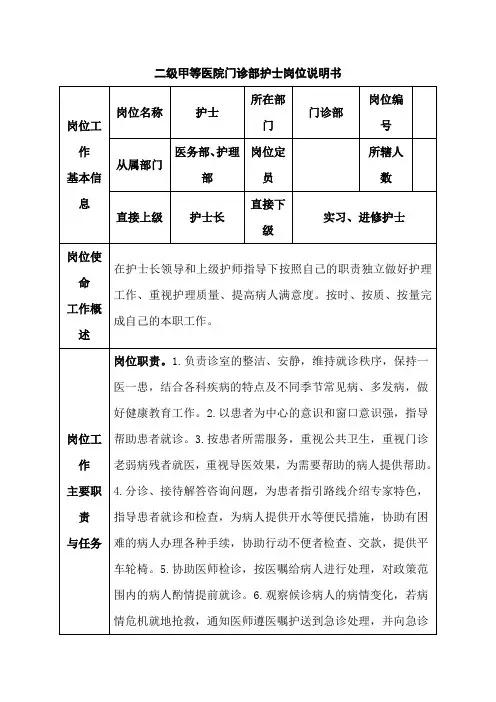 二级甲等医院门诊部护士岗位说明书

| 岗位工作基本信息 | 岗位名称 | 护士 | 所在部门 | 门诊部 | 岗位编号 | |
|---|---|---|---|---|---|---|
| | 从属部门 | 医务部、护理部 | 岗位定员 | | 所辖人数 | |
| | 直接上级 | 护士长 | 直接下级 | 实习、进修护士 | | |
| 岗位使命工作概述 | 在护士长领导和上级护师指导下按照自己的职责独立做好护理工作、重视护理质量、提高病人满意度。按时、按质、按量完成自己的本职工作。 | | | | | |
| 岗位工作主要职责与任务 | 岗位职责。1.负责诊室的整洁、安静，维持就诊秩序，保持一医一患，结合各科疾病的特点及不同季节常见病、多发病，做好健康教育工作。2.以患者为中心的意识和窗口意识强，指导帮助患者就诊。3.按患者所需服务，重视公共卫生，重视门诊老弱病残者就医，重视导医效果，为需要帮助的病人提供帮助。4.分诊、接待解答咨询问题，为患者指引路线介绍专家特色，指导患者就诊和检查，为病人提供开水等便民措施，协助有困难的病人办理各种手续，协助行动不便者检查、交款，提供平车轮椅。5.协助医师检诊，按医嘱给病人进行处理，对政策范围内的病人酌情提前就诊。6.观察候诊病人的病情变化，若病情危机就地抢救，通知医师遵医嘱护送到急诊处理，并向急诊 | | | | | |